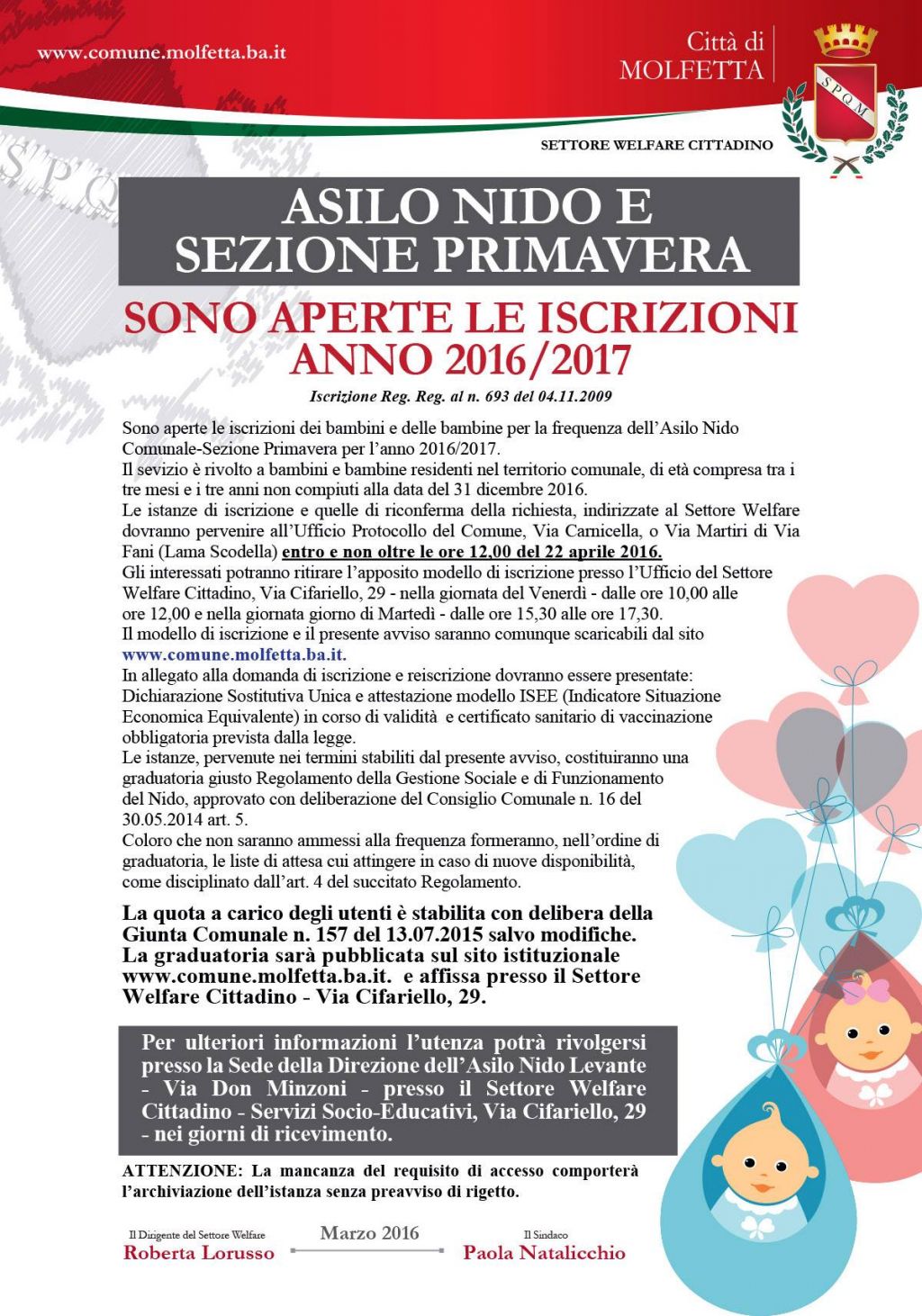 www.comune.molfetta.ba.it

Città di
MOLFETTA

SPQM

SETTORE WELFARE CITTADINO

ASILO NIDO E
SEZIONE PRIMAVERA

SONO APERTE LE ISCRIZIONI
ANNO 2016/2017

Iscrizione Reg. Reg. al n. 693 del 04.11.2009

Sono aperte le iscrizioni dei bambini e delle bambine per la frequenza dell'Asilo Nido Comunale-Sezione Primavera per l'anno 2016/2017.
Il sevizio è rivolto a bambini e bambine residenti nel territorio comunale, di età compresa tra i tre mesi e i tre anni non compiuti alla data del 31 dicembre 2016.
Le istanze di iscrizione e quelle di riconferma della richiesta, indirizzate al Settore Welfare dovranno pervenire all'Ufficio Protocollo del Comune, Via Carnicella, o Via Martiri di Via Fani (Lama Scodella) entro e non oltre le ore 12,00 del 22 aprile 2016.
Gli interessati potranno ritirare l'apposito modello di iscrizione presso l'Ufficio del Settore Welfare Cittadino, Via Cifariello, 29 - nella giornata del Venerdì - dalle ore 10,00 alle ore 12,00 e nella giornata giorno di Martedì - dalle ore 15,30 alle ore 17,30.
Il modello di iscrizione e il presente avviso saranno comunque scaricabili dal sito www.comune.molfetta.ba.it.
In allegato alla domanda di iscrizione e reiscrizione dovranno essere presentate: Dichiarazione Sostitutiva Unica e attestazione modello ISEE (Indicatore Situazione Economica Equivalente) in corso di validità e certificato sanitario di vaccinazione obbligatoria prevista dalla legge.
Le istanze, pervenute nei termini stabiliti dal presente avviso, costituiranno una graduatoria giusto Regolamento della Gestione Sociale e di Funzionamento del Nido, approvato con deliberazione del Consiglio Comunale n. 16 del 30.05.2014 art. 5.
Coloro che non saranno ammessi alla frequenza formeranno, nell'ordine di graduatoria, le liste di attesa cui attingere in caso di nuove disponibilità, come disciplinato dall'art. 4 del succitato Regolamento.

La quota a carico degli utenti è stabilita con delibera della Giunta Comunale n. 157 del 13.07.2015 salvo modifiche.
La graduatoria sarà pubblicata sul sito istituzionale www.comune.molfetta.ba.it. e affissa presso il Settore Welfare Cittadino - Via Cifariello, 29.

Per ulteriori informazioni l'utenza potrà rivolgersi presso la Sede della Direzione dell'Asilo Nido Levante - Via Don Minzoni - presso il Settore Welfare Cittadino - Servizi Socio-Educativi, Via Cifariello, 29 - nei giorni di ricevimento.

ATTENZIONE: La mancanza del requisito di accesso comporterà l'archiviazione dell'istanza senza preavviso di rigetto.

Il Dirigente del Settore Welfare
Roberta Lorusso

Marzo 2016

Il Sindaco
Paola Natalicchio